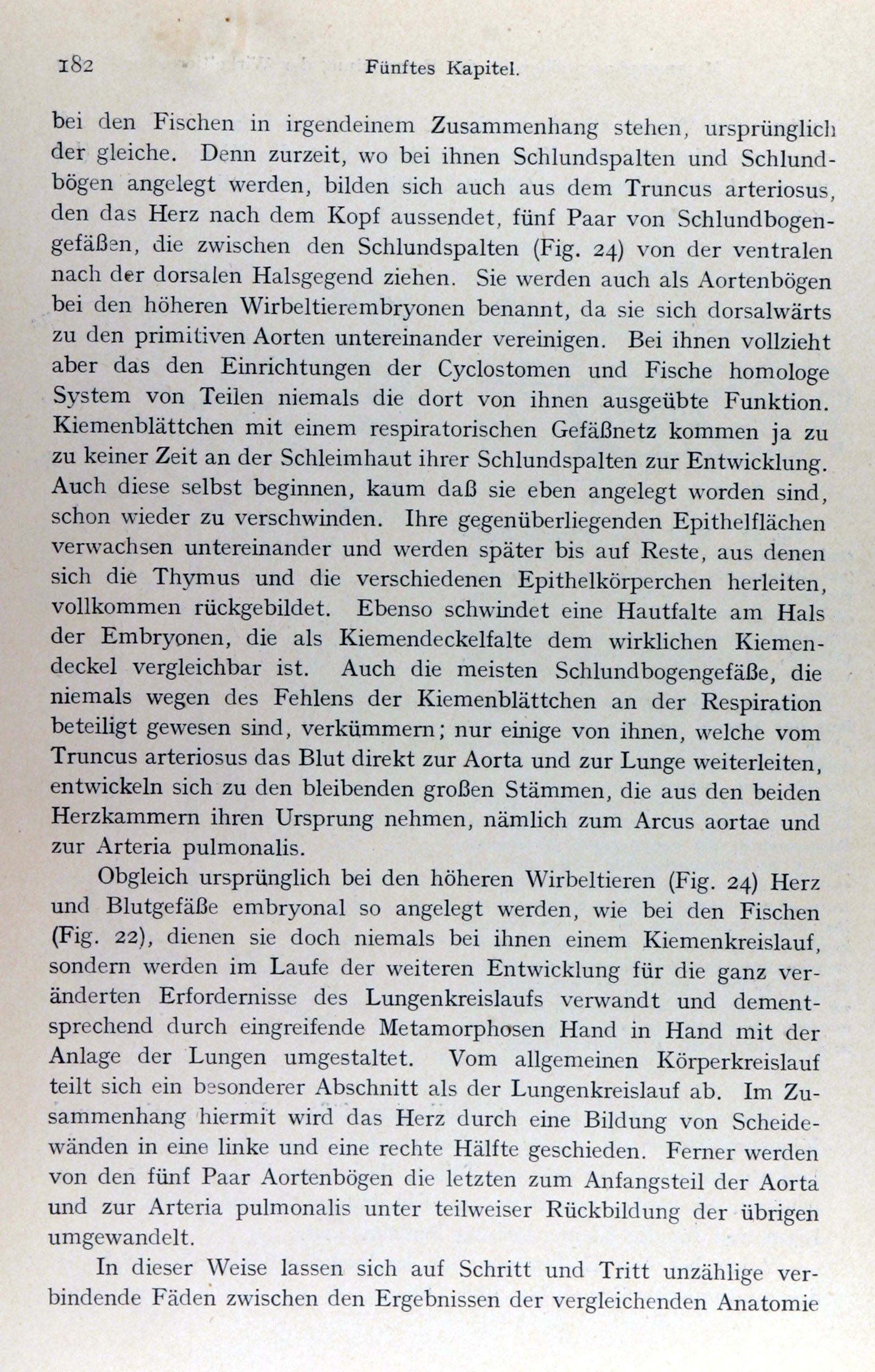 182 Fünftes Kapitel.

bei den Fischen in irgendeinem Zusammenhang stehen, ursprünglich der gleiche. Denn zurzeit, wo bei ihnen Schlundspalten und Schlundbögen angelegt werden, bilden sich auch aus dem Truncus arteriosus, den das Herz nach dem Kopf aussendet, fünf Paar von Schlundbogengefäßen, die zwischen den Schlundspalten (Fig. 24) von der ventralen nach der dorsalen Halsgegend ziehen. Sie werden auch als Aortenbögen bei den höheren Wirbeltierembryonen benannt, da sie sich dorsalwärts zu den primitiven Aorten untereinander vereinigen. Bei ihnen vollzieht aber das den Einrichtungen der Cyclostomen und Fische homologe System von Teilen niemals die dort von ihnen ausgeübte Funktion. Kiemenblättchen mit einem respiratorischen Gefäßnetz kommen ja zu zu keiner Zeit an der Schleimhaut ihrer Schlundspalten zur Entwicklung. Auch diese selbst beginnen, kaum daß sie eben angelegt worden sind, schon wieder zu verschwinden. Ihre gegenüberliegenden Epithelflächen verwachsen untereinander und werden später bis auf Reste, aus denen sich die Thymus und die verschiedenen Epithelkörperchen herleiten, vollkommen rückgebildet. Ebenso schwindet eine Hautfalte am Hals der Embryonen, die als Kiemendeckelfalte dem wirklichen Kiemendeckel vergleichbar ist. Auch die meisten Schlundbogengefäße, die niemals wegen des Fehlens der Kiemenblättchen an der Respiration beteiligt gewesen sind, verkümmern; nur einige von ihnen, welche vom Truncus arteriosus das Blut direkt zur Aorta und zur Lunge weiterleiten, entwickeln sich zu den bleibenden großen Stämmen, die aus den beiden Herzkammern ihren Ursprung nehmen, nämlich zum Arcus aortae und zur Arteria pulmonalis.

Obgleich ursprünglich bei den höheren Wirbeltieren (Fig. 24) Herz und Blutgefäße embryonal so angelegt werden, wie bei den Fischen (Fig. 22), dienen sie doch niemals bei ihnen einem Kiemenkreislauf, sondern werden im Laufe der weiteren Entwicklung für die ganz veränderten Erfordernisse des Lungenkreislaufs verwandt und dementsprechend durch eingreifende Metamorphosen Hand in Hand mit der Anlage der Lungen umgestaltet. Vom allgemeinen Körperkreislauf teilt sich ein besonderer Abschnitt als der Lungenkreislauf ab. Im Zusammenhang hiermit wird das Herz durch eine Bildung von Scheidewänden in eine linke und eine rechte Hälfte geschieden. Ferner werden von den fünf Paar Aortenbögen die letzten zum Anfangsteil der Aorta und zur Arteria pulmonalis unter teilweiser Rückbildung der übrigen umgewandelt.

In dieser Weise lassen sich auf Schritt und Tritt unzählige verbindende Fäden zwischen den Ergebnissen der vergleichenden Anatomie